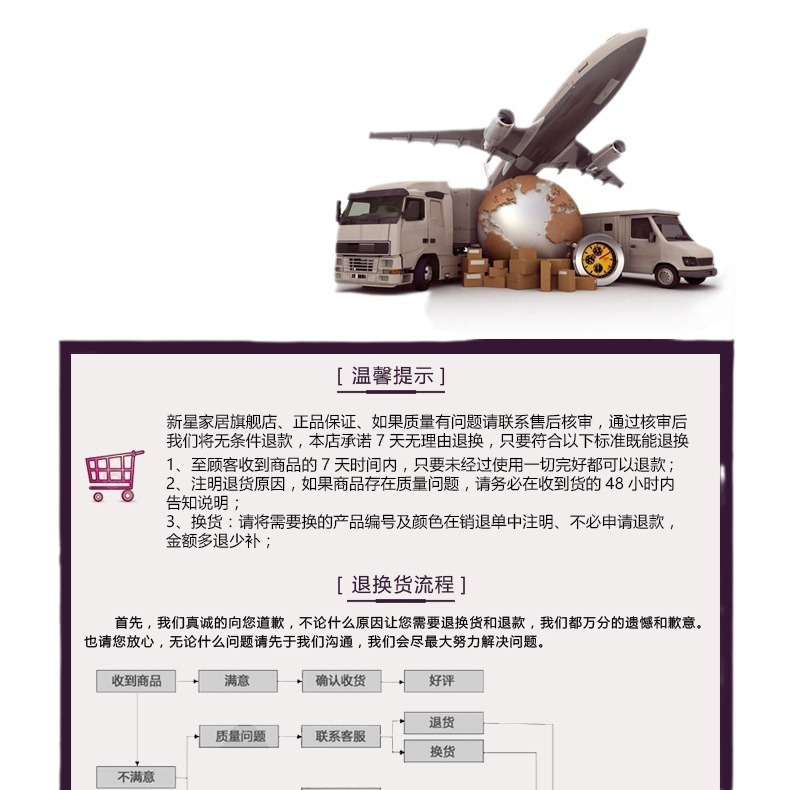 [ 温馨提示 ]

新星家居旗舰店、正品保证、如果质量有问题请联系售后核审，通过核审后我们将无条件退款，本店承诺 7 天无理由退换，只要符合以下标准既能退换
1、至顾客收到商品的 7 天时间内，只要未经过使用一切完好都可以退款；
2、注明退货原因，如果商品存在质量问题，请务必在收到货的 48 小时内告知说明；
3、换货：请将需要换的产品编号及颜色在销退单中注明、不必申请退款，金额多退少补；

[ 退换货流程 ]

首先，我们真诚的向您道歉，不论什么原因让您需要退换货和退款，我们都万分的遗憾和歉意。也请您放心，无论什么问题请先于我们沟通，我们会尽最大努力解决问题。

收到商品
满意
确认收货
好评
质量问题
联系客服
退货
换货
不满意